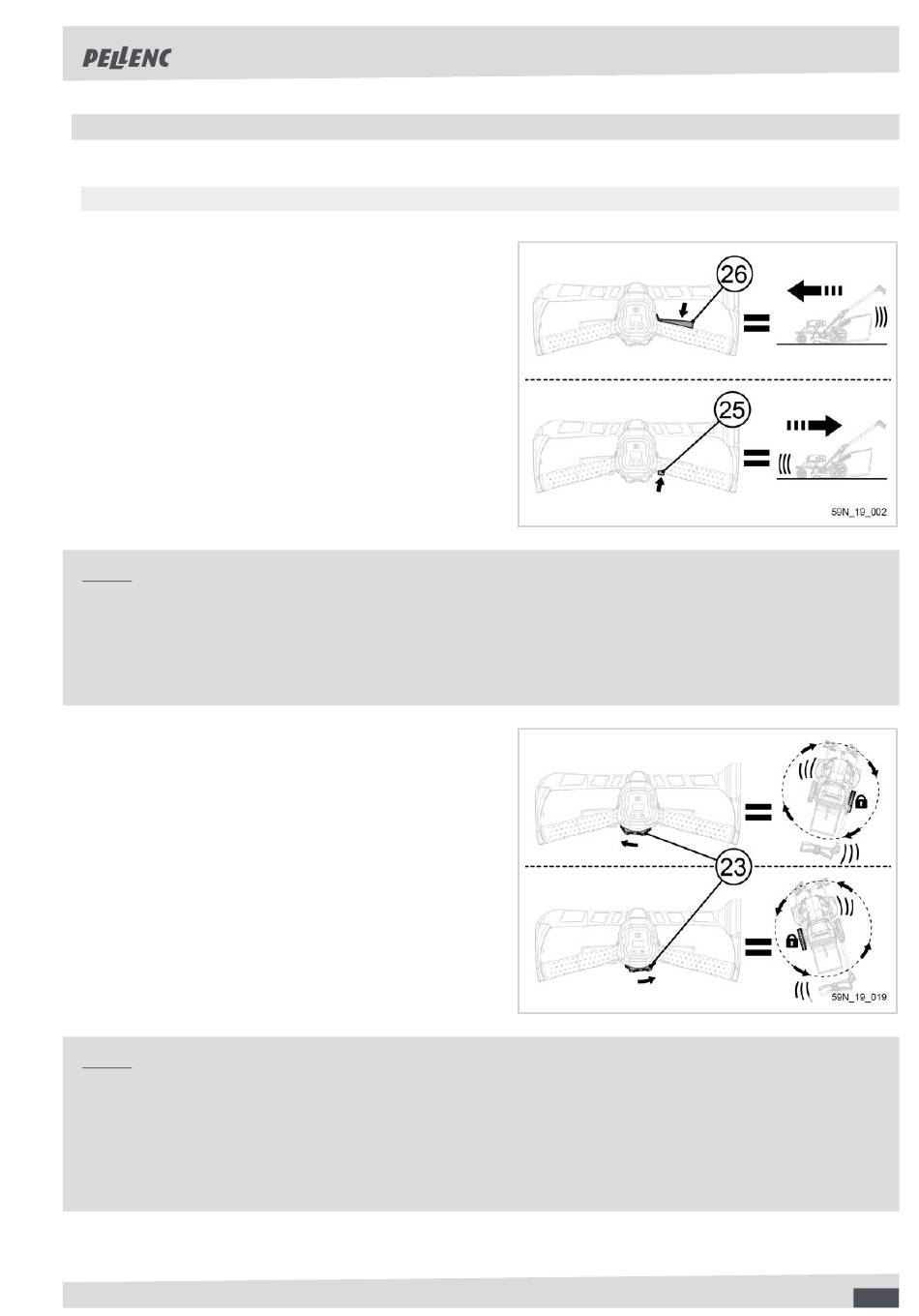 PELLENC

26

25

59N_19_002

23

59N_19_019